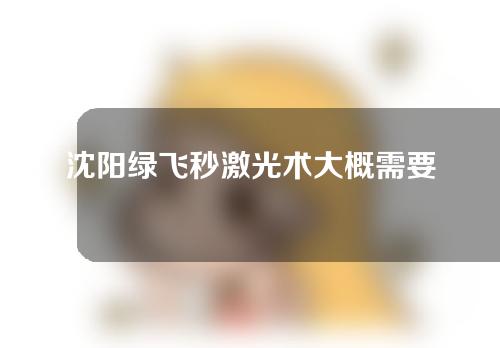 沈阳绿飞秒激光术大概需要